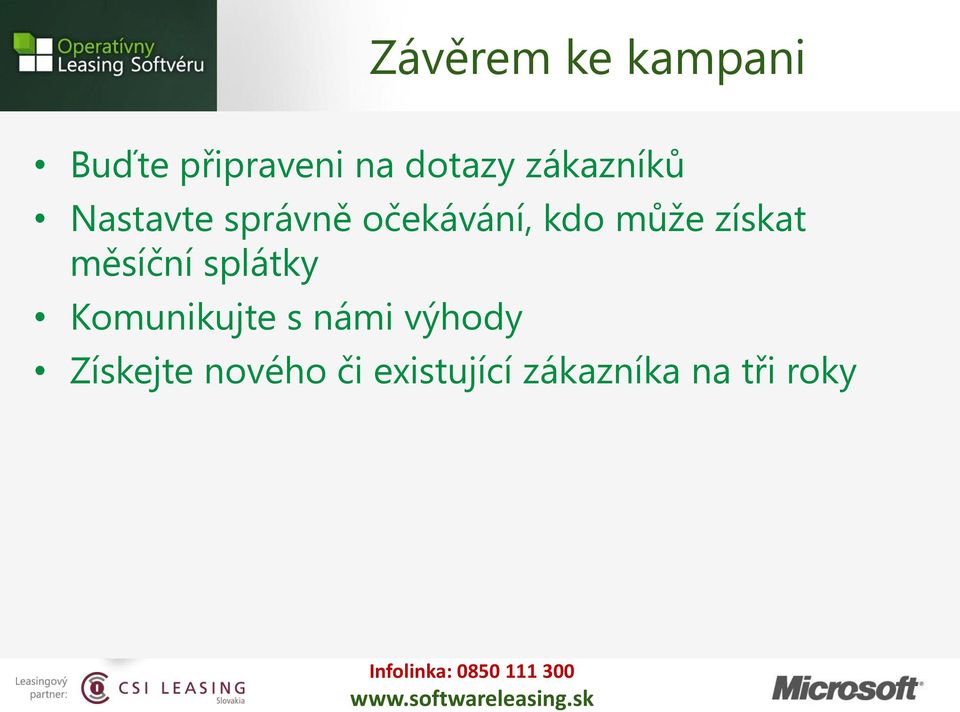 Operatívny Leasing Softvéru

Závěrem ke kampani

• Buďte připraveni na dotazy zákazníků
• Nastavte správně očekávání, kdo může získat měsíční splátky
• Komunikujte s námi výhody
• Získejte nového či existující zákazníka na tři roky

Leasingový partner: CSI LEASING Slovakia

Infolinka: 0850 111 300
www.softwareleasing.sk

Microsoft